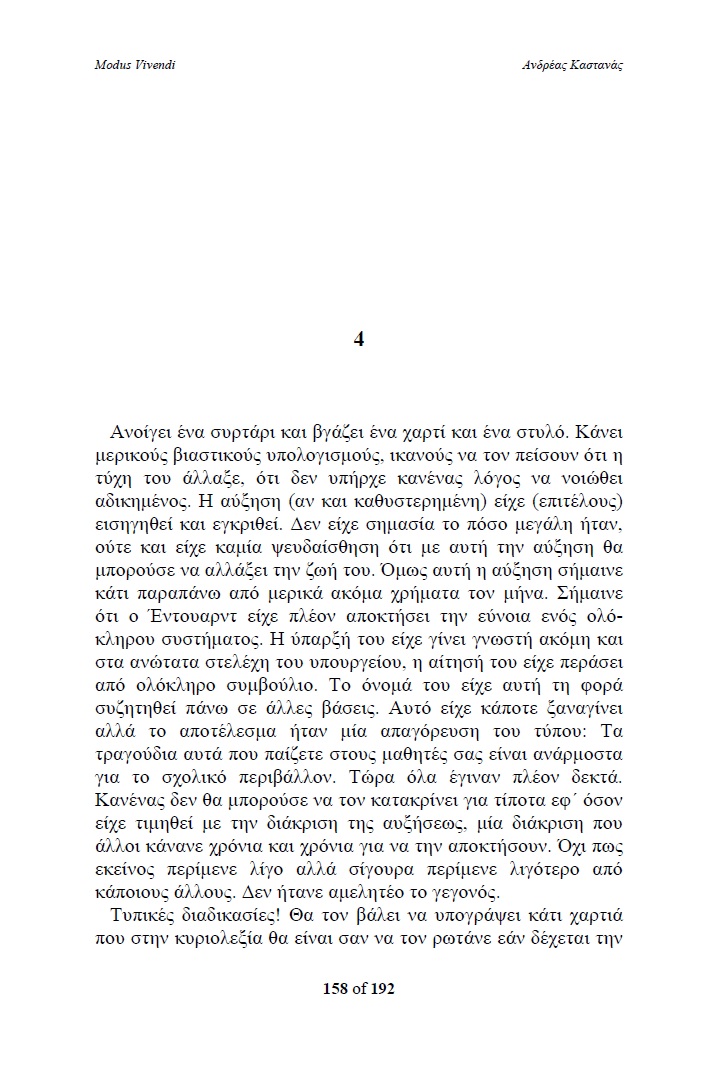 Modus Vivendi

Ανδρέας Καστανάς

4

Ανοίγει ένα συρτάρι και βγάζει ένα χαρτί και ένα στυλό. Κάνει μερικούς βιαστικούς υπολογισμούς, ικανούς να τον πείσουν ότι η τύχη του άλλαξε, ότι δεν υπήρχε κανένας λόγος να νοιώθει αδικημένος. Η αύξηση (αν και καθυστερημένη) είχε (επιτέλους) εισηγηθεί και εγκριθεί. Δεν είχε σημασία το πόσο μεγάλη ήταν, ούτε και είχε καμία ψευδαίσθηση ότι με αυτή την αύξηση θα μπορούσε να αλλάξει την ζωή του. Όμως αυτή η αύξηση σήμαινε κάτι παραπάνω από μερικά ακόμα χρήματα τον μήνα. Σήμαινε ότι ο Έντουαρντ είχε πλέον αποκτήσει την εύνοια ενός ολόκληρου συστήματος. Η ύπαρξή του είχε γίνει γνωστή ακόμη και στα ανώτατα στελέχη του υπουργείου, η αίτησή του είχε περάσει από ολόκληρο συμβούλιο. Το όνομά του είχε αυτή τη φορά συζητηθεί πάνω σε άλλες βάσεις. Αυτό είχε κάποτε ξαναγίνει αλλά το αποτέλεσμα ήταν μία απαγόρευση του τύπου: Τα τραγούδια αυτά που παίζετε στους μαθητές σας είναι ανάρμοστα για το σχολικό περιβάλλον. Τώρα όλα έγιναν πλέον δεκτά. Κανένας δεν θα μπορούσε να τον κατακρίνει για τίποτα εφ΄ όσον είχε τιμηθεί με την διάκριση της αυξήσεως, μία διάκριση που άλλοι κάνανε χρόνια και χρόνια για να την αποκτήσουν. Όχι πως εκείνος περίμενε λίγο αλλά σίγουρα περίμενε λιγότερο από κάποιους άλλους. Δεν ήτανε αμελητέο το γεγονός.

Τυπικές διαδικασίες! Θα τον βάλει να υπογράψει κάτι χαρτιά που στην κυριολεξία θα είναι σαν να τον ρωτάνε εάν δέχεται την

158 of 192